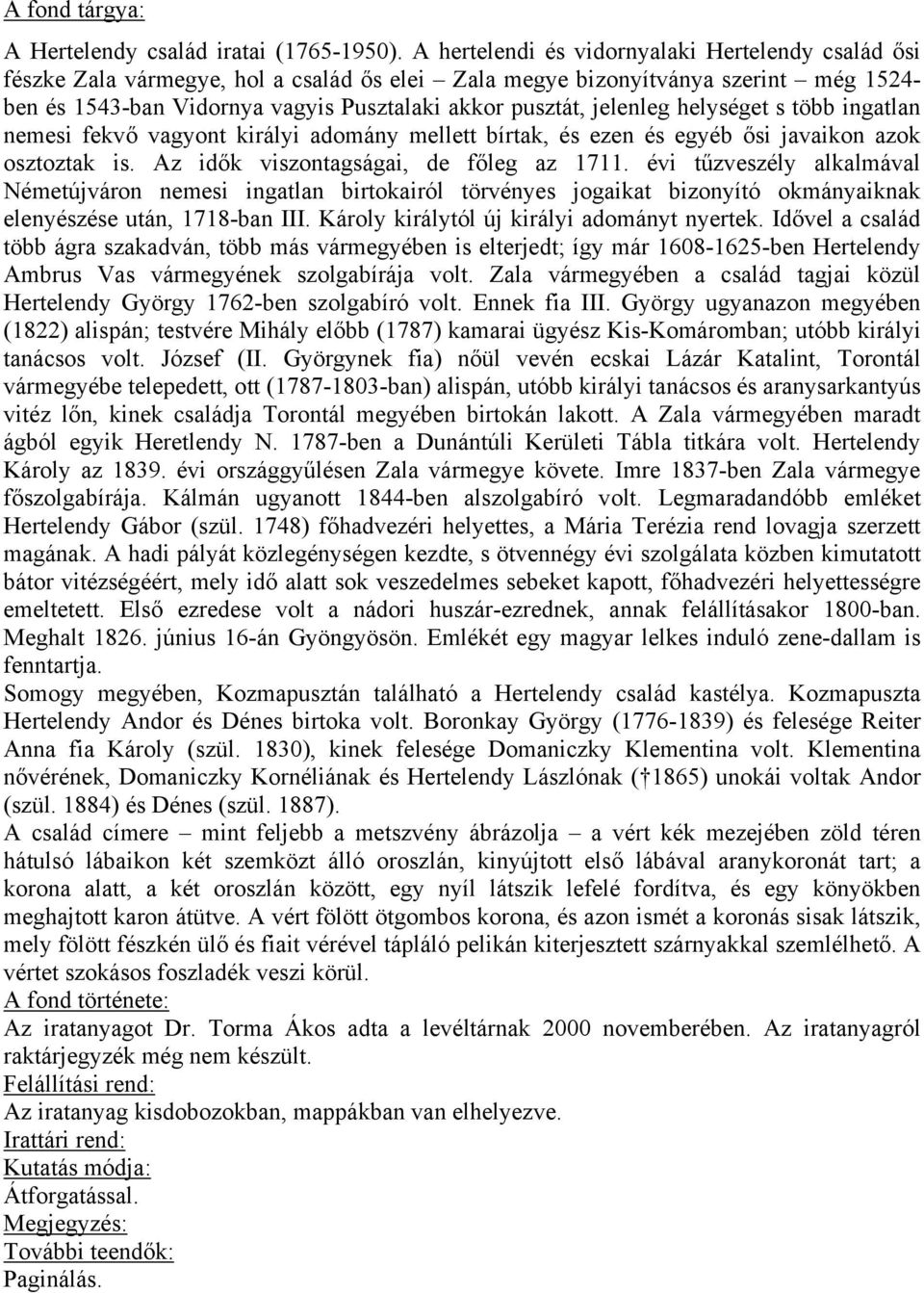 A fond tárgya:

A Hertelendy család iratai (1765-1950). A hertelendi és vidornyalaki Hertelendy család ősi fészke Zala vármegye, hol a család ős elei – Zala megye bizonyítványa szerint – még 1524-ben és 1543-ban Vidornya vagyis Pusztalaki akkor pusztát, jelenleg helységet s több ingatlan nemesi fekvő vagyont királyi adomány mellett bírtak, és ezen és egyéb ősi javaikon azok osztoztak is. Az idők viszontagságai, de főleg az 1711. évi tűzveszély alkalmával Németújváron nemesi ingatlan birtokairól törvényes jogaikat bizonyító okmányaiknak elenyészése után, 1718-ban III. Károly királytól új királyi adományt nyertek. Idővel a család több ágra szakadván, több más vármegyében is elterjedt; így már 1608-1625-ben Hertelendy Ambrus Vas vármegyének szolgabírája volt. Zala vármegyében a család tagjai közül Hertelendy György 1762-ben szolgabíró volt. Ennek fia III. György ugyanazon megyében (1822) alispán; testvére Mihály előbb (1787) kamarai ügyész Kis-Komáromban; utóbb királyi tanácsos volt. József (II. Györgynek fia) nőül vevén ecskai Lázár Katalint, Torontál vármegyébe telepedett, ott (1787-1803-ban) alispán, utóbb királyi tanácsos és aranysarkantyús vitéz lőn, kinek családja Torontál megyében birtokán lakott. A Zala vármegyében maradt ágból egyik Heretlendy N. 1787-ben a Dunántúli Kerületi Tábla titkára volt. Hertelendy Károly az 1839. évi országgyűlésen Zala vármegye követe. Imre 1837-ben Zala vármegye főszolgabírája. Kálmán ugyanott 1844-ben alszolgabíró volt. Legmaradandóbb emléket Hertelendy Gábor (szül. 1748) főhadvezéri helyettes, a Mária Terézia rend lovagja szerzett magának. A hadi pályát közlegénységen kezdte, s ötvennégy évi szolgálata közben kimutatott bátor vitézségéért, mely idő alatt sok veszedelmes sebeket kapott, főhadvezéri helyettességre emeltetett. Első ezredese volt a nádori huszár-ezrednek, annak felállításakor 1800-ban. Meghalt 1826. június 16-án Gyöngyösön. Emlékét egy magyar lelkes induló zene-dallam is fenntartja.
Somogy megyében, Kozmapusztán található a Hertelendy család kastélya. Kozmapuszta Hertelendy Andor és Dénes birtoka volt. Boronkay György (1776-1839) és felesége Reiter Anna fia Károly (szül. 1830), kinek felesége Domaniczky Klementina volt. Klementina nővérének, Domaniczky Kornéliának és Hertelendy Lászlónak († 1865) unokái voltak Andor (szül. 1884) és Dénes (szül. 1887).
A család címere – mint feljebb a metszvény ábrázolja – a vért kék mezejében zöld téren hátulsó lábaikon két szemközt álló oroszlán, kinyújtott első lábával aranykoronát tart; a korona alatt, a két oroszlán között, egy nyíl látszik lefelé fordítva, és egy könyökben meghajtott karon átütve. A vért fölött ötgombos korona, és azon ismét a koronás sisak látszik, mely fölött fészkén ülő és fiait vérével tápláló pelikán kiterjesztett szárnyakkal szemlélhető. A vértet szokásos foszladék veszi körül.
A fond története:
Az iratanyagot Dr. Torma Ákos adta a levéltárnak 2000 novemberében. Az iratanyagról raktárjegyzék még nem készült.
Felállítási rend:
Az iratanyag kisdobozokban, mappákban van elhelyezve.
Irattári rend:
Kutatás módja:
Átforgatással.
Megjegyzés:
További teendők:
Paginálás.